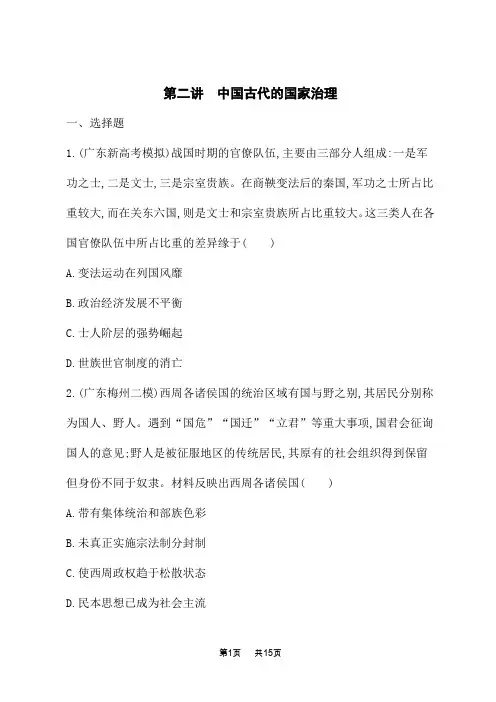 第二讲　中国古代的国家治理

一、选择题

1.(广东新高考模拟)战国时期的官僚队伍,主要由三部分人组成:一是军功之士,二是文士,三是宗室贵族。在商鞅变法后的秦国,军功之士所占比重较大,而在关东六国,则是文士和宗室贵族所占比重较大。这三类人在各国官僚队伍中所占比重的差异缘于(　　)

A.变法运动在列国风靡

B.政治经济发展不平衡

C.士人阶层的强势崛起

D.世族世官制度的消亡

2.(广东梅州二模)西周各诸侯国的统治区域有国与野之别,其居民分别称为国人、野人。遇到“国危”“国迁”“立君”等重大事项,国君会征询国人的意见;野人是被征服地区的传统居民,其原有的社会组织得到保留但身份不同于奴隶。材料反映出西周各诸侯国(　　)

A.带有集体统治和部族色彩

B.未真正实施宗法制分封制

C.使西周政权趋于松散状态

D.民本思想已成为社会主流

第1页　共15页